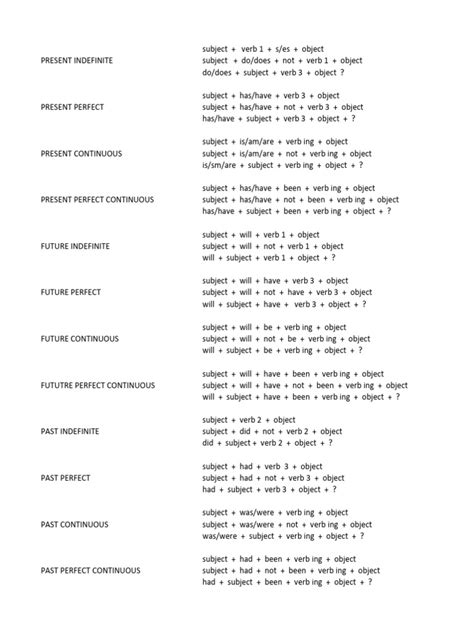 PRESENT INDEFINITE

subject + verb 1 + s/es + object
subject + do/does + not + verb 1 + object
do/does + subject + verb 3 + object ?

PRESENT PERFECT

subject + has/have + verb 3 + object
subject + has/have + not + verb 3 + object
has/have + subject + verb 3 + object + ?

PRESENT CONTINUOUS

subject + is/am/are + verb ing + object
subject + is/am/are + not + verb ing + object
is/sm/are + subject + verb ing + object + ?

PRESENT PERFECT CONTINUOUS

subject + has/have + been + verb ing + object
subject + has/have + not + been + verb ing + object
has/have + subject + been + verb ing + object + ?

FUTURE INDEFINITE

subject + will + verb 1 + object
subject + will + not + verb 1 + object
will + subject + verb 1 + object + ?

FUTURE PERFECT

subject + will + have + verb 3 + object
subject + will + not + have + verb 3 + object
will + subject + have + verb 3 + object + ?

FUTURE CONTINUOUS

subject + will + be + verb ing + object
subject + will + not + be + verb ing + object
will + subject + be + verb ing + object + ?

FUTUTRE PERFECT CONTINUOUS

subject + will + have + been + verb ing + object
subject + will + have + not + been + verb ing + object
will + subject + have + been + verb ing + object + ?

PAST INDEFINITE

subject + verb 2 + object
subject + did + not + verb 2 + object
did + subject + verb 2 + object + ?

PAST PERFECT

subject + had + verb 3 + object
subject + had + not + verb 3 + object
had + subject + verb 3 + object + ?

PAST CONTINUOUS

subject + was/were + verb ing + object
subject + was/were + not + verb ing + object
was/were + subject + verb ing + object + ?

PAST PERFECT CONTINUOUS

subject + had + been + verb ing + object
subject + had + not + been + verb ing + object
had + subject + been + verb ing + object + ?